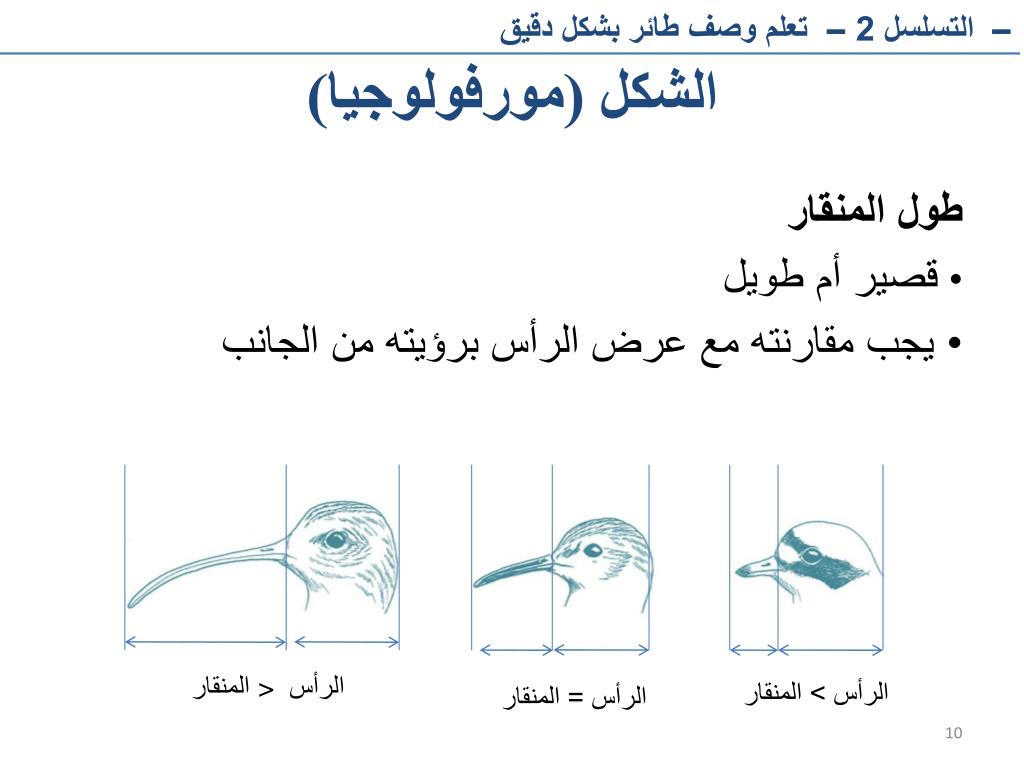 – التسلسل 2 – تعلم وصف طائر بشكل دقيق

الشكل (مورفولوجيا)

طول المنقار

• قصير أم طويل

• يجب مقارنته مع عرض الرأس برؤيته من الجانب

الرأس > المنقار

الرأس = المنقار

الرأس < المنقار

10